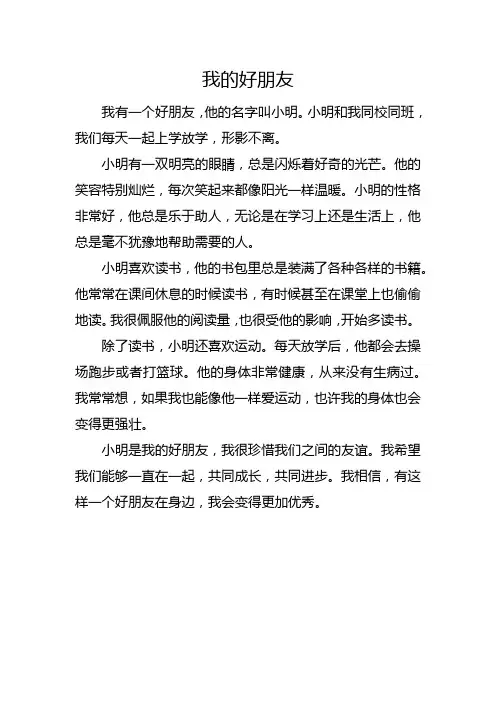 我的好朋友

我有一个好朋友，他的名字叫小明。小明和我同校同班，我们每天一起上学放学，形影不离。

小明有一双明亮的眼睛，总是闪烁着好奇的光芒。他的笑容特别灿烂，每次笑起来都像阳光一样温暖。小明的性格非常好，他总是乐于助人，无论是在学习上还是生活上，他总是毫不犹豫地帮助需要的人。

小明喜欢读书，他的书包里总是装满了各种各样的书籍。他常常在课间休息的时候读书，有时候甚至在课堂上也偷偷地读。我很佩服他的阅读量，也很受他的影响，开始多读书。

除了读书，小明还喜欢运动。每天放学后，他都会去操场跑步或者打篮球。他的身体非常健康，从来没有生病过。我常常想，如果我也能像他一样爱运动，也许我的身体也会变得更强壮。

小明是我的好朋友，我很珍惜我们之间的友谊。我希望我们能够一直在一起，共同成长，共同进步。我相信，有这样一个好朋友在身边，我会变得更加优秀。